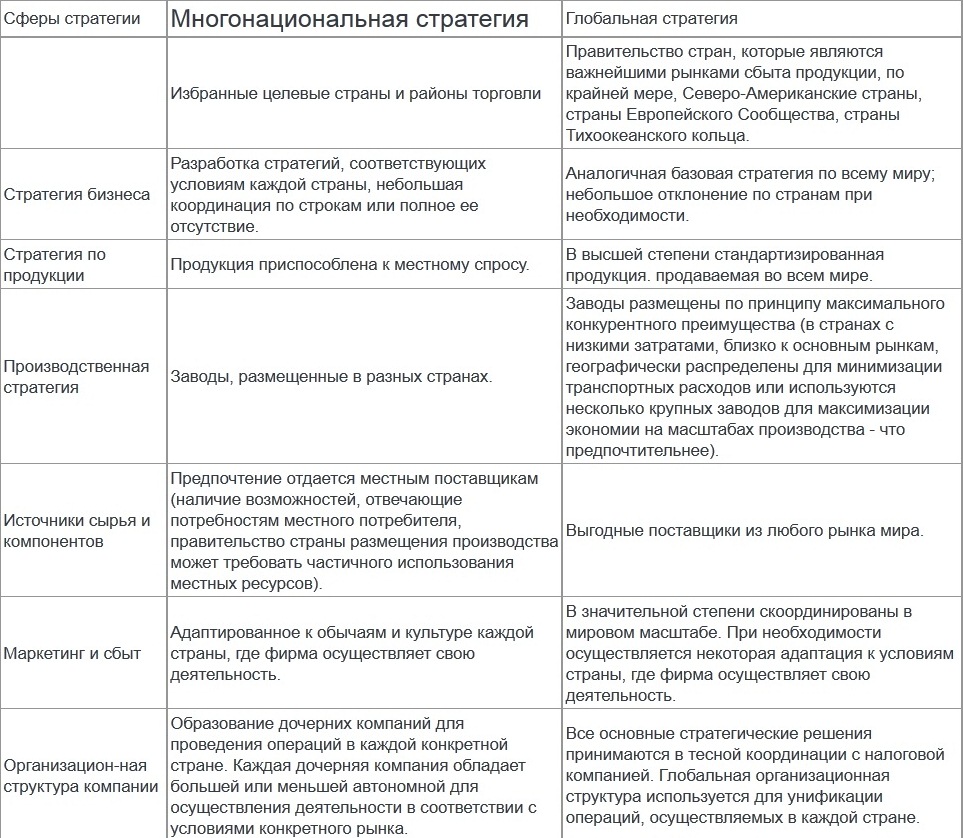 | Сферы стратегии | Многонациональная стратегия | Глобальная стратегия |
|---|---|---|
| | Избранные целевые страны и районы торговли | Правительство стран, которые являются важнейшими рынками сбыта продукции, по крайней мере, Северо-Американские страны, страны Европейского Сообщества, страны Тихоокеанского кольца. |
| Стратегия бизнеса | Разработка стратегий, соответствующих условиям каждой страны, небольшая координация по строкам или полное ее отсутствие. | Аналогичная базовая стратегия по всему миру; небольшое отклонение по странам при необходимости. |
| Стратегия по продукции | Продукция приспособлена к местному спросу. | В высшей степени стандартизированная продукция. продаваемая во всем мире. |
| Производственная стратегия | Заводы, размещенные в разных странах. | Заводы размещены по принципу максимального конкурентного преимущества (в странах с низкими затратами, близко к основным рынкам, географически распределены для минимизации транспортных расходов или используются несколько крупных заводов для максимизации экономии на масштабах производства - что предпочтительнее). |
| Источники сырья и компонентов | Предпочтение отдается местным поставщикам (наличие возможностей, отвечающие потребностям местного потребителя, правительство страны размещения производства может требовать частичного использования местных ресурсов). | Выгодные поставщики из любого рынка мира. |
| Маркетинг и сбыт | Адаптированное к обычаям и культуре каждой страны, где фирма осуществляет свою деятельность. | В значительной степени скоординированы в мировом масштабе. При необходимости осуществляется некоторая адаптация к условиям страны, где фирма осуществляет свою деятельность. |
| Организацион-ная структура компании | Образование дочерних компаний для проведения операций в каждой конкретной стране. Каждая дочерняя компания обладает большей или меньшей автономной для осуществления деятельности в соответствии с условиями конкретного рынка. | Все основные стратегические решения принимаются в тесной координации с налоговой компанией. Глобальная организационная структура используется для унификации операций, осуществляемых в каждой стране. |